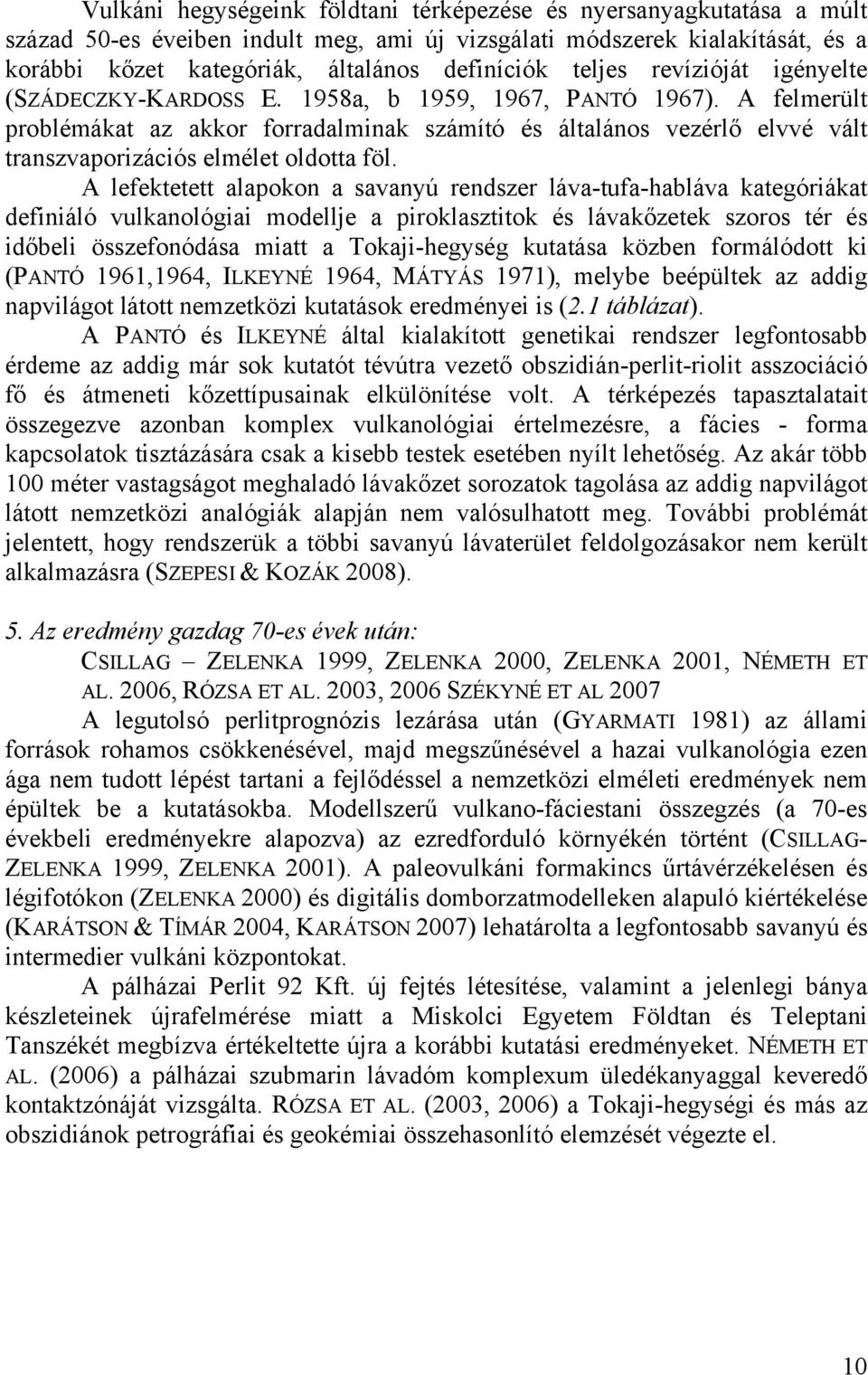 Vulkáni hegységeink földtani térképezése és nyersanyagkutatása a múlt század 50-es éveiben indult meg, ami új vizsgálati módszerek kialakítását, és a korábbi kőzet kategóriák, általános definíciók teljes revízióját igényelte (SZÁDECZKY-KARDOSS E. 1958a, b 1959, 1967, PANTÓ 1967). A felmerült problémákat az akkor forradalminak számító és általános vezérlő elvvé vált transzvaporizációs elmélet oldotta föl.

A lefektetett alapokon a savanyú rendszer láva-tufa-habláva kategóriákat definiáló vulkanológiai modellje a piroklasztitok és lávakőzetek szoros tér és időbeli összefonódása miatt a Tokaji-hegység kutatása közben formálódott ki (PANTÓ 1961,1964, ILKEYNÉ 1964, MÁTYÁS 1971), melybe beépültek az addig napvilágot látott nemzetközi kutatások eredményei is (2.1 táblázat).

A PANTÓ és ILKEYNÉ által kialakított genetikai rendszer legfontosabb érdeme az addig már sok kutatót tévútra vezető obszidián-perlit-riolit asszociáció fő és átmeneti kőzettípusainak elkülönítése volt. A térképezés tapasztalatait összegezve azonban komplex vulkanológiai értelmezésre, a fácies - forma kapcsolatok tisztázására csak a kisebb testek esetében nyílt lehetőség. Az akár több 100 méter vastagságot meghaladó lávakőzet sorozatok tagolása az addig napvilágot látott nemzetközi analógiák alapján nem valósulhatott meg. További problémát jelentett, hogy rendszerük a többi savanyú lávaterület feldolgozásakor nem került alkalmazásra (SZEPESI & KOZÁK 2008).

5. Az eredmény gazdag 70-es évek után:

CSILLAG – ZELENKA 1999, ZELENKA 2000, ZELENKA 2001, NÉMETH ET AL. 2006, RÓZSA ET AL. 2003, 2006 SZÉKYNÉ ET AL 2007

A legutolsó perlitprognózis lezárása után (GYARMATI 1981) az állami források rohamos csökkenésével, majd megszűnésével a hazai vulkanológia ezen ága nem tudott lépést tartani a fejlődéssel a nemzetközi elméleti eredmények nem épültek be a kutatásokba. Modellszerű vulkano-fáciestani összegzés (a 70-es évekbeli eredményekre alapozva) az ezredforduló környékén történt (CSILLAG-ZELENKA 1999, ZELENKA 2001). A paleovulkáni formakincs űrtávérzékelésen és légifotókon (ZELENKA 2000) és digitális domborzatmodelleken alapuló kiértékelése (KARÁTSON & TÍMÁR 2004, KARÁTSON 2007) lehatárolta a legfontosabb savanyú és intermedier vulkáni központokat.

A pálházai Perlit 92 Kft. új fejtés létesítése, valamint a jelenlegi bánya készleteinek újrafelmérése miatt a Miskolci Egyetem Földtan és Teleptani Tanszékét megbízva értékeltette újra a korábbi kutatási eredményeket. NÉMETH ET AL. (2006) a pálházai szubmarin lávadóm komplexum üledékanyaggal keveredő kontaktzónáját vizsgálta. RÓZSA ET AL. (2003, 2006) a Tokaji-hegységi és más az obszidiánok petrográfiai és geokémiai összehasonlító elemzését végezte el.

10